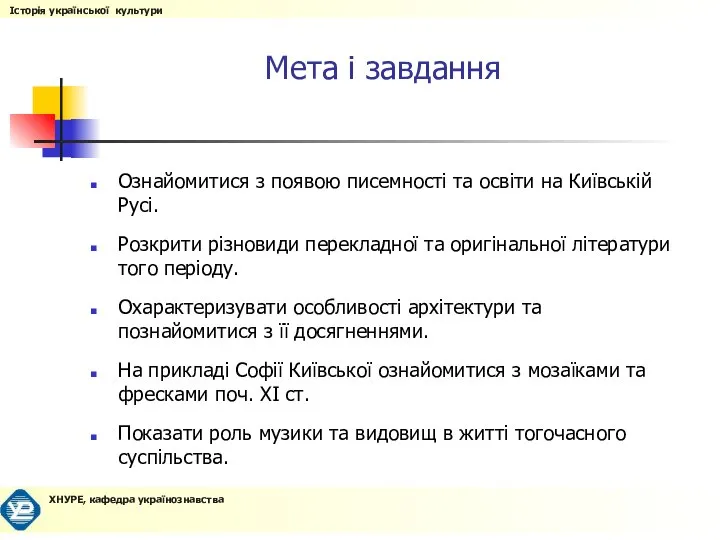 Історія української культури

Мета і завдання

Ознайомитися з появою писемності та освіти на Київській Русі.

Розкрити різновиди перекладної та оригінальної літератури того періоду.

Охарактеризувати особливості архітектури та познайомитися з її досягненнями.

На прикладі Софії Київської ознайомитися з мозаїками та фресками поч. XI ст.

Показати роль музики та видовищ в житті тогочасного суспільства.

ХНУРЕ, кафедра українознавства